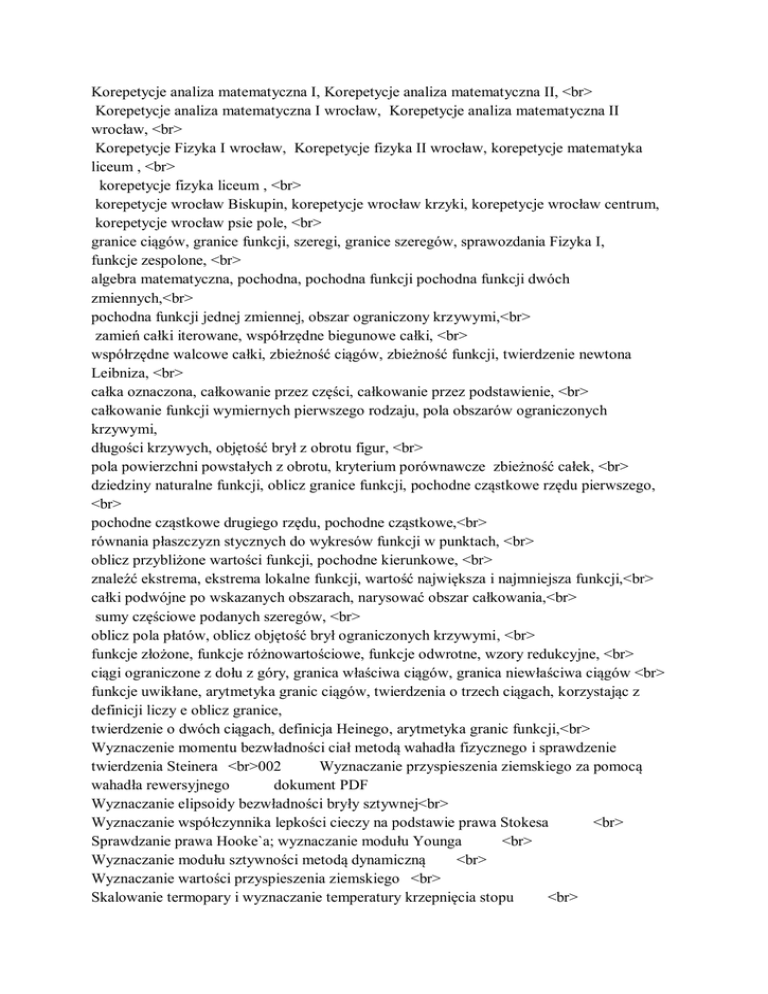 Korepetycje analiza matematyczna I, Korepetycje analiza matematyczna II, <br>
Korepetycje analiza matematyczna I wrocław, Korepetycje analiza matematyczna II wrocław, <br>
Korepetycje Fizyka I wrocław, Korepetycje fizyka II wrocław, korepetycje matematyka liceum , <br>
korepetycje fizyka liceum , <br>
korepetycje wrocław Biskupin, korepetycje wrocław krzyki, korepetycje wrocław centrum, korepetycje wrocław psie pole, <br>
granice ciągów, granice funkcji, szeregi, granice szeregów, sprawozdania Fizyka I, funkcje zespolone, <br>
algebra matematyczna, pochodna, pochodna funkcji pochodna funkcji dwóch zmiennych,<br>
pochodna funkcji jednej zmiennej, obszar ograniczony krzywymi,<br>
zamień całki iterowane, współrzędne biegunowe całki, <br>
współrzędne walcowe całki, zbieżność ciągów, zbieżność funkcji, twierdzenie newtona Leibniza, <br>
całka oznaczona, całkowanie przez części, całkowanie przez podstawienie, <br>
całkowanie funkcji wymiernych pierwszego rodzaju, pola obszarów ograniczonych krzywymi,
długości krzywych, objętość brył z obrotu figur, <br>
pola powierzchni powstałych z obrotu, kryterium porównawcze zbieżność całek, <br>
dziedziny naturalne funkcji, oblicz granice funkcji, pochodne cząstkowe rzędu pierwszego, <br>
pochodne cząstkowe drugiego rzędu, pochodne cząstkowe,<br>
równania płaszczyzn stycznych do wykresów funkcji w punktach, <br>
oblicz przybliżone wartości funkcji, pochodne kierunkowe, <br>
znaleźć ekstrema, ekstrema lokalne funkcji, wartość największa i najmniejsza funkcji,<br>
całki podwójne po wskazanych obszarach, narysować obszar całkowania,<br>
sumy częściowe podanych szeregów, <br>
oblicz pola płatów, oblicz objętość brył ograniczonych krzywymi, <br>
funkcje złożone, funkcje różnowartościowe, funkcje odwrotne, wzory redukcyjne, <br>
ciągi ograniczone z dołu z góry, granica właściwa ciągów, granica niewłaściwa ciągów <br>
funkcje uwikłane, arytmetyka granic ciągów, twierdzenia o trzech ciągach, korzystając z definicji liczy e oblicz granice,
twierdzenie o dwóch ciągach, definicja Heinego, arytmetyka granic funkcji,<br>
Wyznaczenie momentu bezwładności ciał metodą wahadła fizycznego i sprawdzenie twierdzenia Steinera <br>002 Wyznaczanie przyspieszenia ziemskiego za pomocą wahadła rewersyjnego dokument PDF
Wyznaczanie elipsoidy bezwładności bryły sztywnej<br>
Wyznaczanie współczynnika lepkości cieczy na podstawie prawa Stokesa <br>
Sprawdzanie prawa Hooke`a; wyznaczanie modułu Younga <br>
Wyznaczanie modułu sztywności metodą dynamiczną <br>
Wyznaczanie wartości przyspieszenia ziemskiego <br>
Skalowanie termopary i wyznaczanie temperatury krzepnięcia stopu <br>